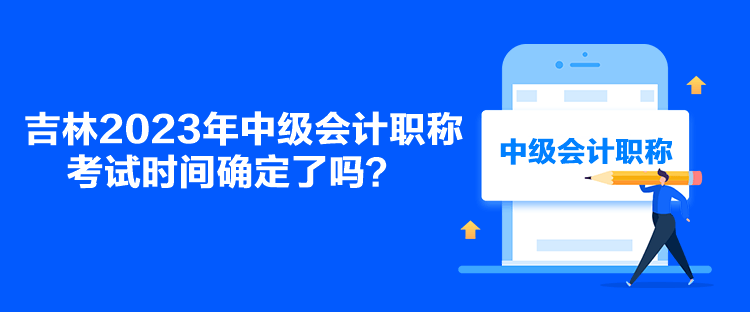 吉林2023年中级会计职称考试时间确定了吗？

中级会计职称